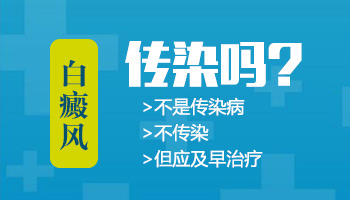 白癜风

传染吗？

>不是传染病

>不传染

>但应及早治疗